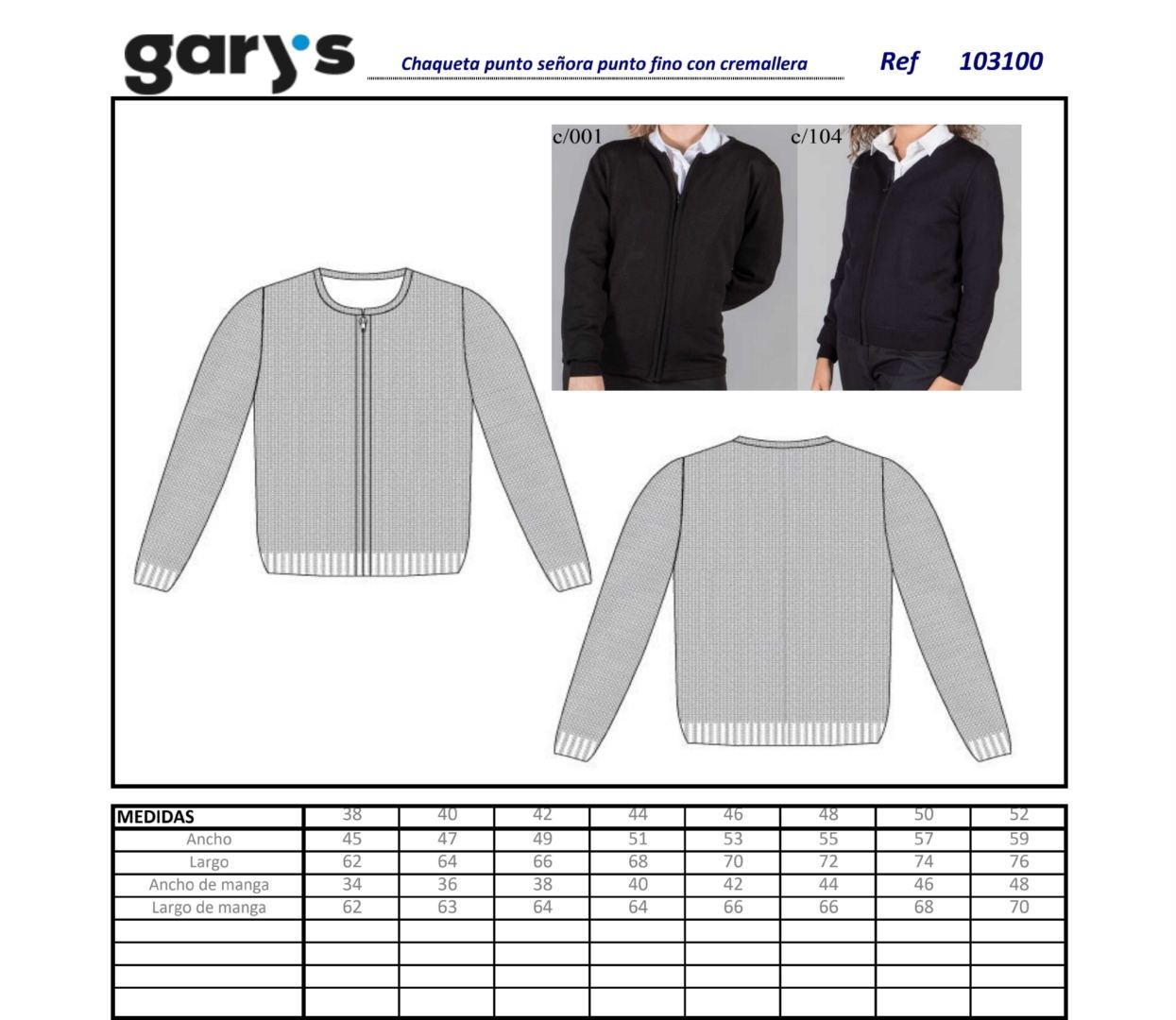 gary's

Chaqueta punto señora punto fino con cremallera

Ref 103100

c/001

c/104

| MEDIDAS | 38 | 40 | 42 | 44 | 46 | 48 | 50 | 52 |
|---|---|---|---|---|---|---|---|---|
| Ancho | 45 | 47 | 49 | 51 | 53 | 55 | 57 | 59 |
| Largo | 62 | 64 | 66 | 68 | 70 | 72 | 74 | 76 |
| Ancho de manga | 34 | 36 | 38 | 40 | 42 | 44 | 46 | 48 |
| Largo de manga | 62 | 63 | 64 | 64 | 66 | 66 | 68 | 70 |
| | | | | | | | | |
| | | | | | | | | |
| | | | | | | | | |
| | | | | | | | | |